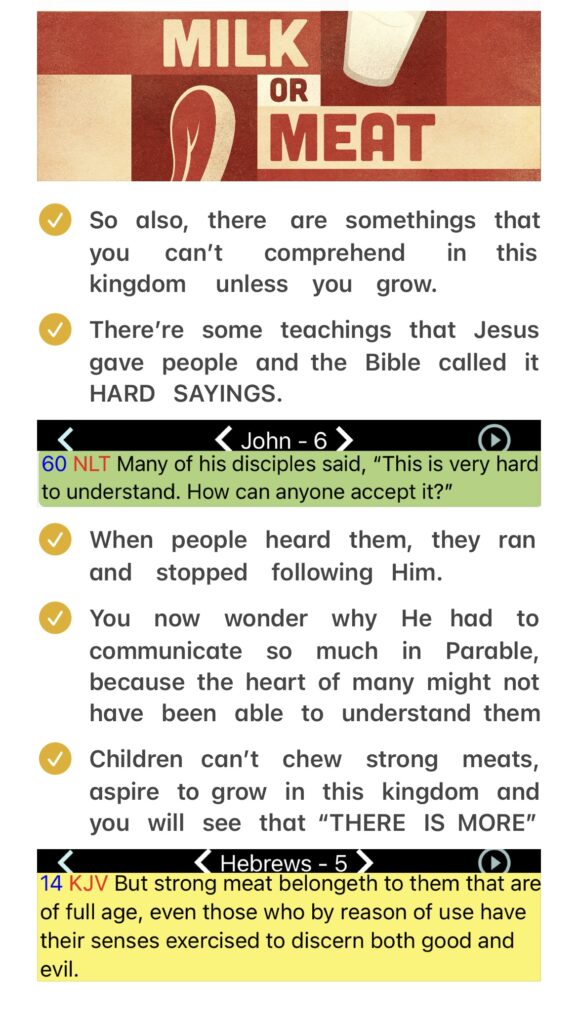 MILK OR MEAT

So also, there are somethings that you can't comprehend in this kingdom unless you grow.

There're some teachings that Jesus gave people and the Bible called it HARD SAYINGS.

John - 6

60 NLT Many of his disciples said, "This is very hard to understand. How can anyone accept it?"

When people heard them, they ran and stopped following Him.

You now wonder why He had to communicate so much in Parable, because the heart of many might not have been able to understand them

Children can't chew strong meats, aspire to grow in this kingdom and you will see that "THERE IS MORE"

Hebrews - 5

14 KJV But strong meat belongeth to them that are of full age, even those who by reason of use have their senses exercised to discern both good and evil.